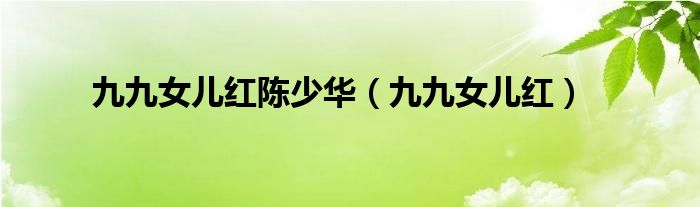 九九女儿红陈少华（九九女儿红）